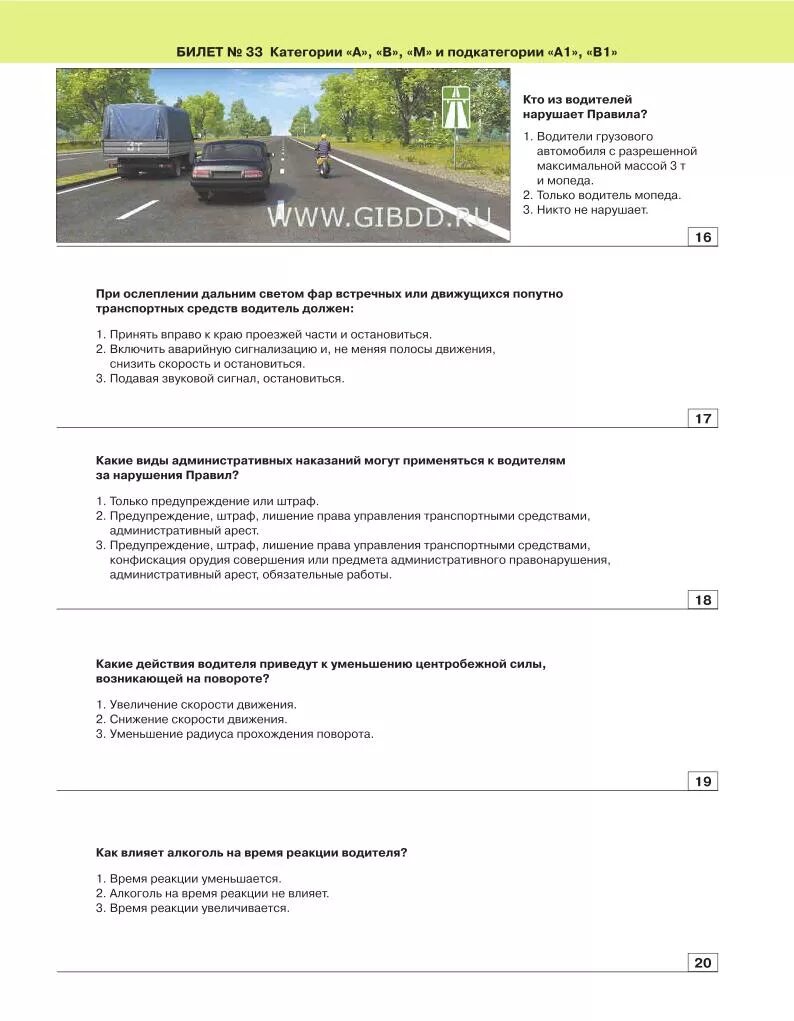 БИЛЕТ № 33 Категории «А», «В», «М» и подкатегории «А1», «В1»

3т

WWW.GIBDD.RU

Кто из водителей нарушает Правила?

1. Водители грузового автомобиля с разрешенной максимальной массой 3 т и мопеда.
2. Только водитель мопеда.
3. Никто не нарушает.

16

При ослеплении дальним светом фар встречных или движущихся попутно транспортных средств водитель должен:

1. Принять вправо к краю проезжей части и остановиться.
2. Включить аварийную сигнализацию и, не меняя полосы движения, снизить скорость и остановиться.
3. Подавая звуковой сигнал, остановиться.

17

Какие виды административных наказаний могут применяться к водителям за нарушения Правил?

1. Только предупреждение или штраф.
2. Предупреждение, штраф, лишение права управления транспортными средствами, административный арест.
3. Предупреждение, штраф, лишение права управления транспортными средствами, конфискация орудия совершения или предмета административного правонарушения, административный арест, обязательные работы.

18

Какие действия водителя приведут к уменьшению центробежной силы, возникающей на повороте?

1. Увеличение скорости движения.
2. Снижение скорости движения.
3. Уменьшение радиуса прохождения поворота.

19

Как влияет алкоголь на время реакции водителя?

1. Время реакции уменьшается.
2. Алкоголь на время реакции не влияет.
3. Время реакции увеличивается.

20